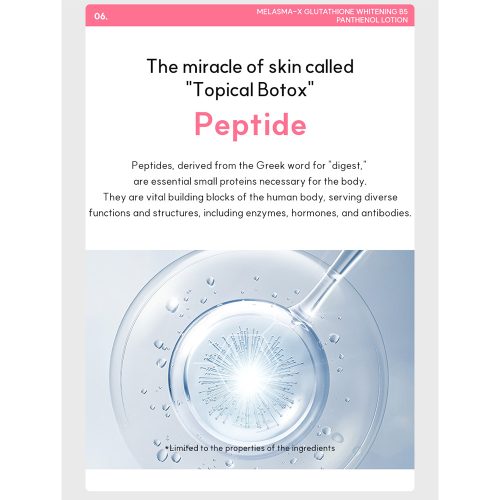 06.

MELASMA-X GLUTATHIONE WHITENING B5 PANTHENOL LOTION

The miracle of skin called "Topical Botox"

Peptide

Peptides, derived from the Greek word for "digest," are essential small proteins necessary for the body. They are vital building blocks of the human body, serving diverse functions and structures, including enzymes, hormones, and antibodies.

*Limited to the properties of the ingredients